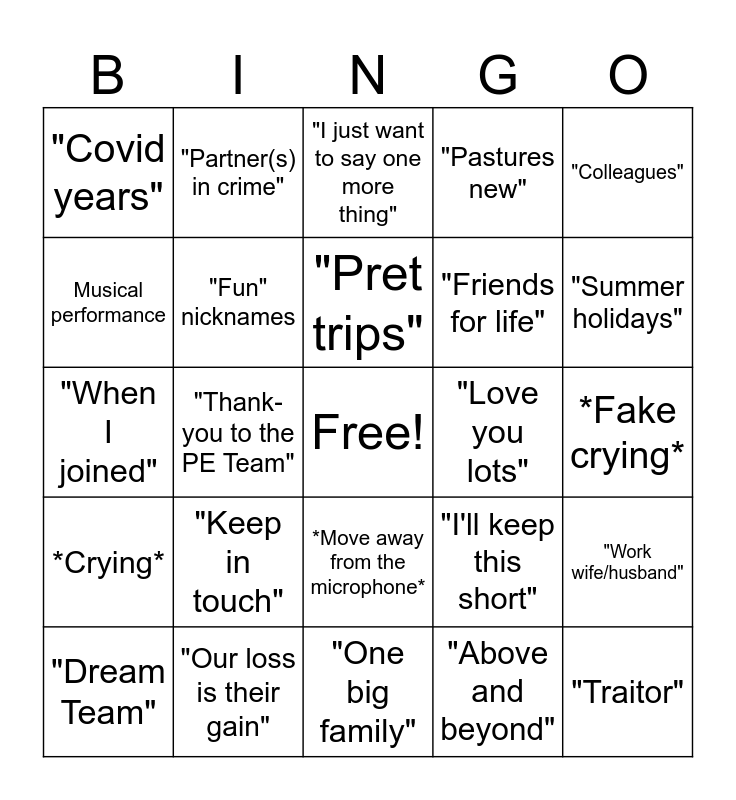 | B | I | N | G | O |
|---|---|---|---|---|
| "Covid years" | "Partner(s) in crime" | "I just want to say one more thing" | "Pastures new" | "Colleagues" |
| Musical performance | "Fun" nicknames | "Pret trips" | "Friends for life" | "Summer holidays" |
| "When I joined" | "Thank-you to the PE Team" | Free! | "Love you lots" | *Fake crying* |
| *Crying* | "Keep in touch" | *Move away from the microphone* | "I'll keep this short" | "Work wife/husband" |
| "Dream Team" | "Our loss is their gain" | "One big family" | "Above and beyond" | "Traitor" |